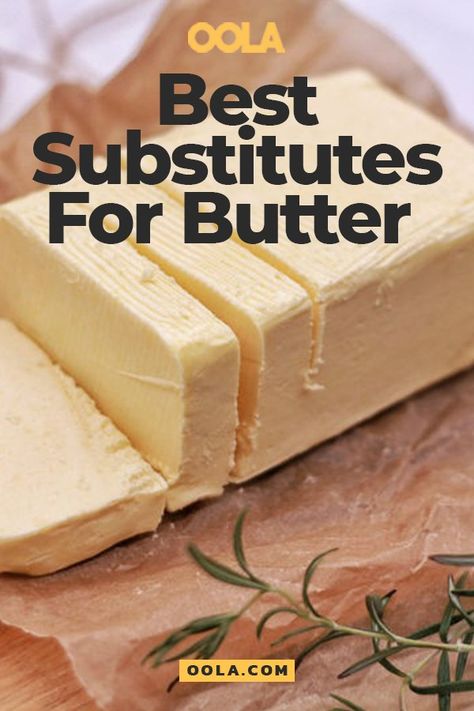 OOLA

Best Substitutes For Butter

OOLA.COM